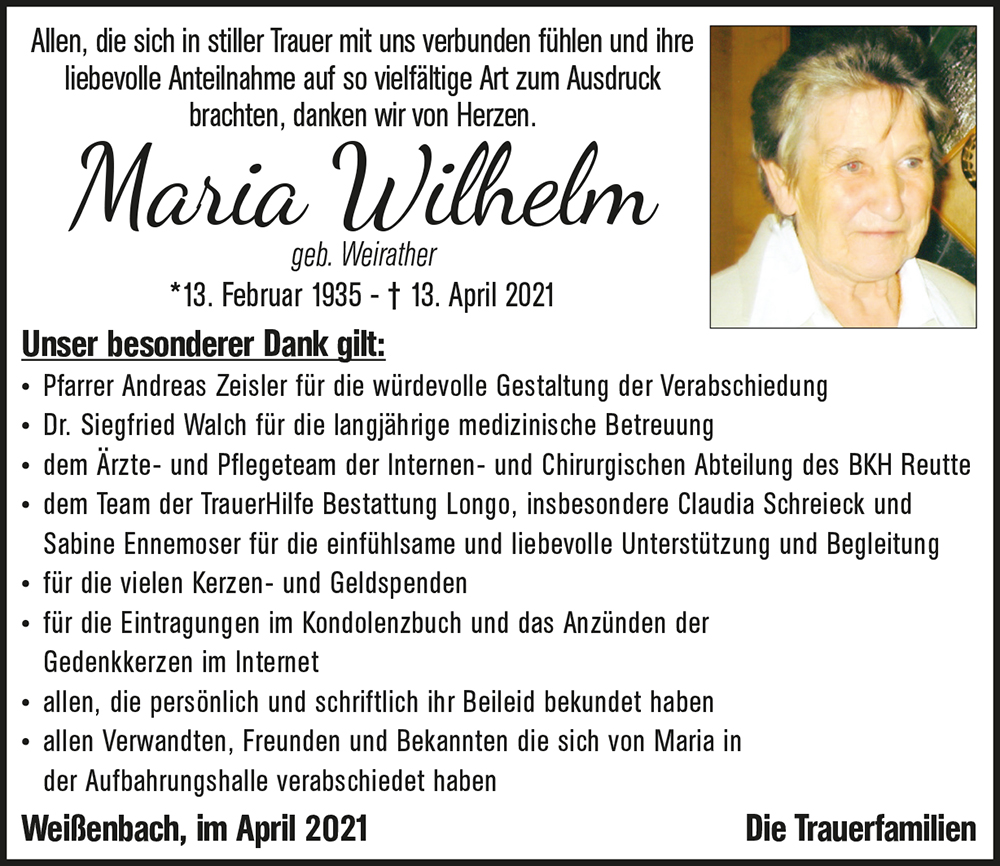 Allen, die sich in stiller Trauer mit uns verbunden fühlen und ihre liebevolle Anteilnahme auf so vielfältige Art zum Ausdruck brachten, danken wir von Herzen.

Maria Wilhelm

geb. Weirather

*13. Februar 1935 - † 13. April 2021

Unser besonderer Dank gilt:

• Pfarrer Andreas Zeisler für die würdevolle Gestaltung der Verabschiedung
• Dr. Siegfried Walch für die langjährige medizinische Betreuung
• dem Ärzte- und Pflegeteam der Internen- und Chirurgischen Abteilung des BKH Reutte
• dem Team der TrauerHilfe Bestattung Longo, insbesondere Claudia Schreieck und Sabine Ennemoser für die einfühlsame und liebevolle Unterstützung und Begleitung
• für die vielen Kerzen- und Geldspenden
• für die Eintragungen im Kondolenzbuch und das Anzünden der Gedenkkerzen im Internet
• allen, die persönlich und schriftlich ihr Beileid bekundet haben
• allen Verwandten, Freunden und Bekannten die sich von Maria in der Aufbahrungshalle verabschiedet haben

Weißenbach, im April 2021

Die Trauerfamilien